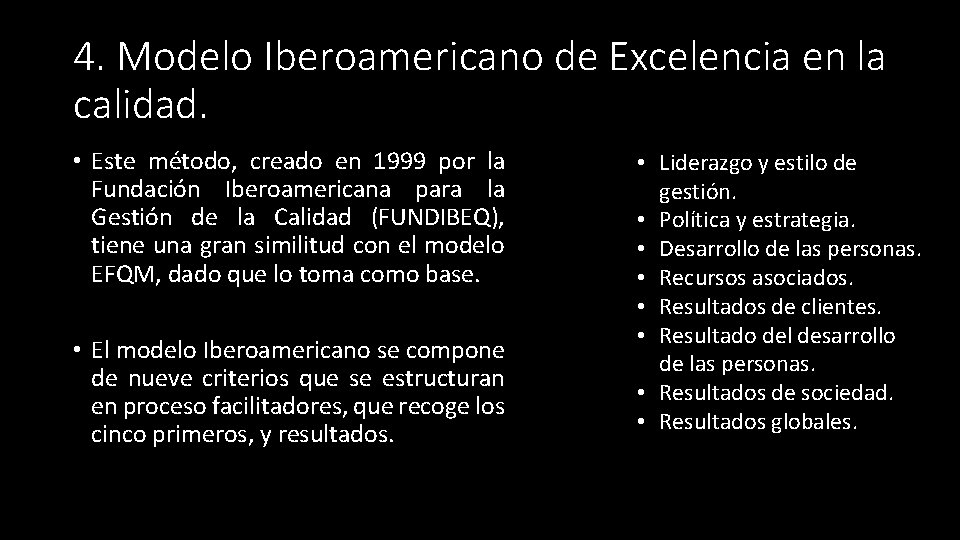 4. Modelo Iberoamericano de Excelencia en la calidad.

• Este método, creado en 1999 por la Fundación Iberoamericana para la Gestión de la Calidad (FUNDIBEQ), tiene una gran similitud con el modelo EFQM, dado que lo toma como base.

• El modelo Iberoamericano se compone de nueve criterios que se estructuran en proceso facilitadores, que recoge los cinco primeros, y resultados.

• Liderazgo y estilo de gestión.
• Política y estrategia.
• Desarrollo de las personas.
• Recursos asociados.
• Resultados de clientes.
• Resultado del desarrollo de las personas.
• Resultados de sociedad.
• Resultados globales.